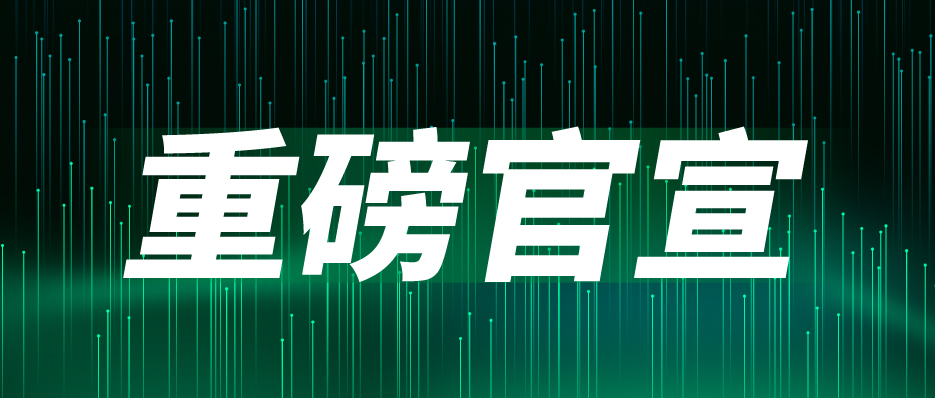 重磅官宣